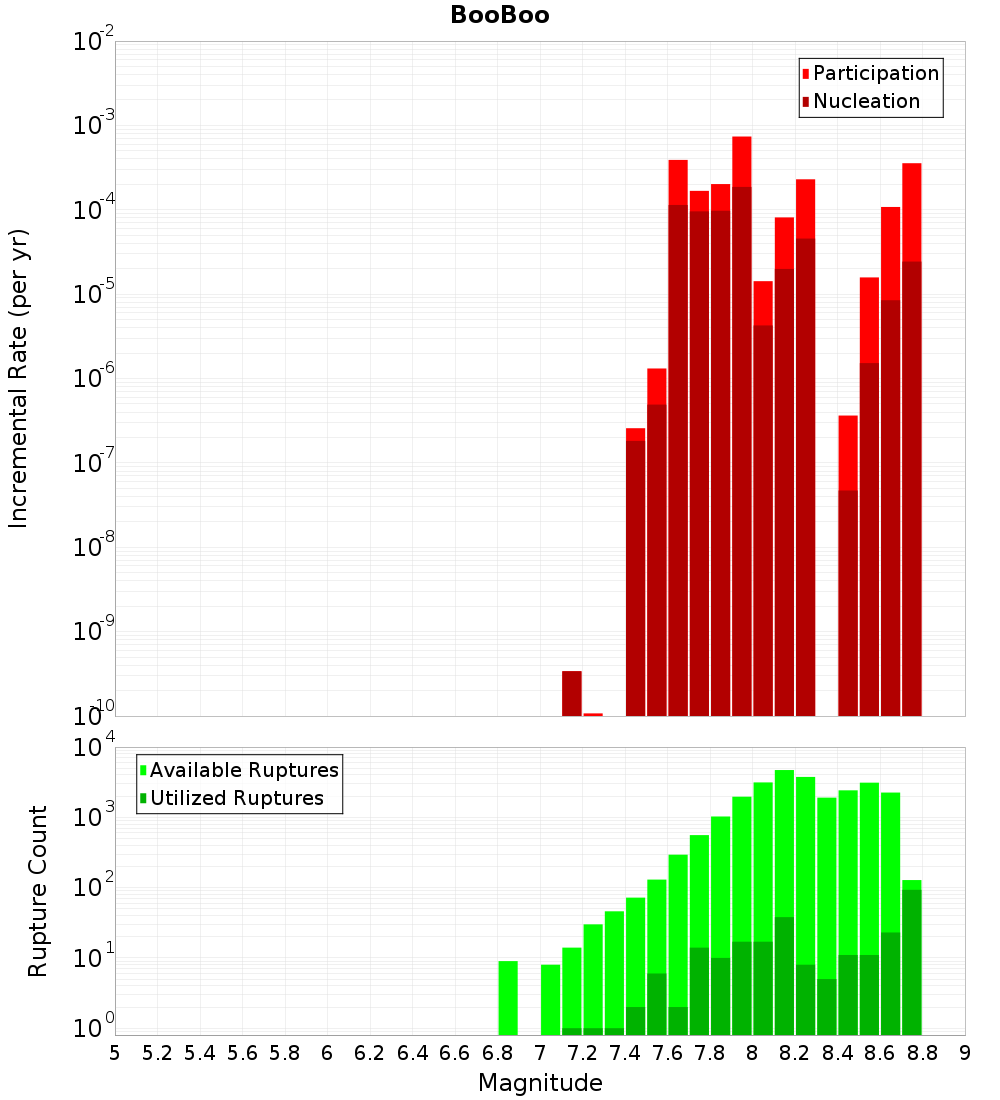 BooBoo

Participation
Nucleation

Incremental Rate (per yr)

$10^{-2}$
$10^{-3}$
$10^{-4}$
$10^{-5}$
$10^{-6}$
$10^{-7}$
$10^{-8}$
$10^{-9}$
$10^{-10}$

Available Ruptures
Utilized Ruptures

Rupture Count

$10^{4}$
$10^{3}$
$10^{2}$
$10^{1}$
$10^{0}$

5 5.2 5.4 5.6 5.8 6 6.2 6.4 6.6 6.8 7 7.2 7.4 7.6 7.8 8 8.2 8.4 8.6 8.8 9

Magnitude